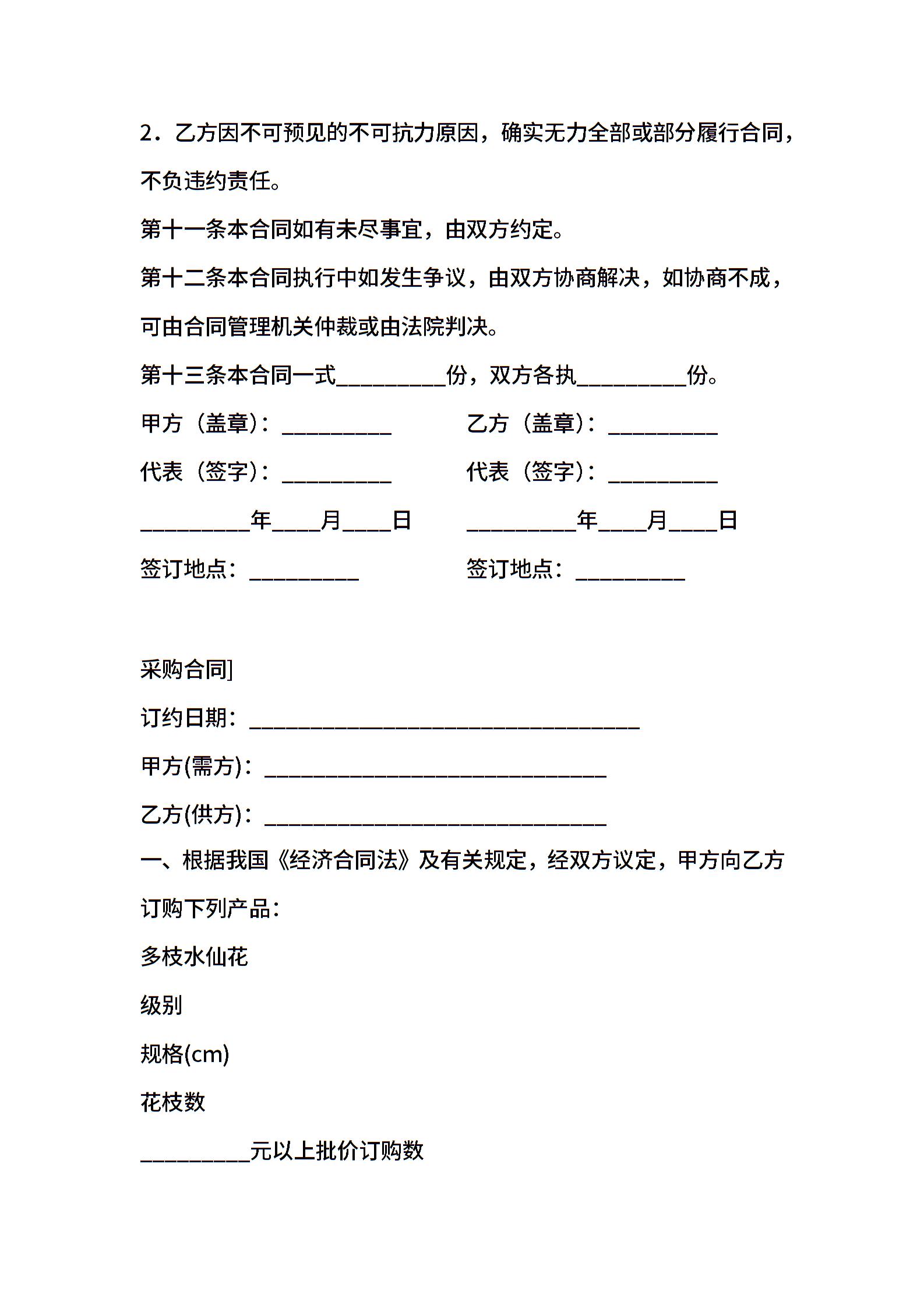 2．乙方因不可预见的不可抗力原因，确实无力全部或部分履行合同，不负违约责任。

第十一条本合同如有未尽事宜，由双方约定。

第十二条本合同执行中如发生争议，由双方协商解决，如协商不成，可由合同管理机关仲裁或由法院判决。

第十三条本合同一式__________份，双方各执__________份。

甲方（盖章）：__________

代表（签字）：__________

__________年____月____日

签订地点：__________

乙方（盖章）：__________

代表（签字）：__________

__________年____月____日

签订地点：__________

采购合同]

订约日期：____________________________________

甲方(需方)：________________________________

乙方(供方)：________________________________

一、根据我国《经济合同法》及有关规定，经双方议定，甲方向乙方订购下列产品：

多枝水仙花

级别

规格(cm)

花枝数

__________元以上批价订购数